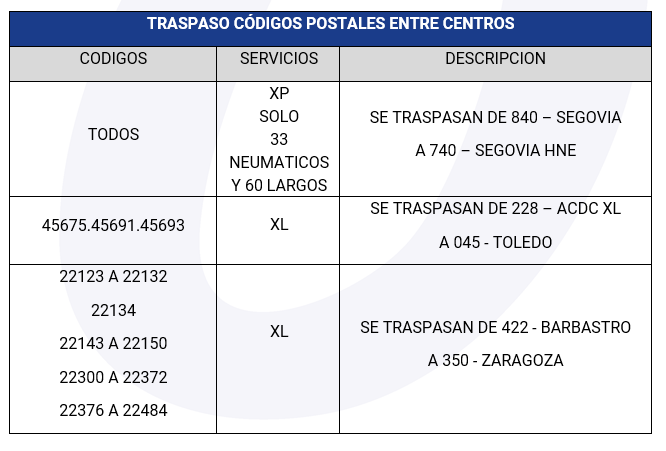 TRASPASO CÓDIGOS POSTALES ENTRE CENTROS

| CODIGOS | SERVICIOS | DESCRIPCION |
|---|---|---|
| TODOS | XP SOLO 33 NEUMATICOS Y 60 LARGOS | SE TRASPASAN DE 840 – SEGOVIA A 740 – SEGOVIA HNE |
| 45675.45691.45693 | XL | SE TRASPASAN DE 228 – ACDC XL A 045 - TOLEDO |
| 22123 A 22132 22134 22143 A 22150 22300 A 22372 22376 A 22484 | XL | SE TRASPASAN DE 422 - BARBASTRO A 350 - ZARAGOZA |